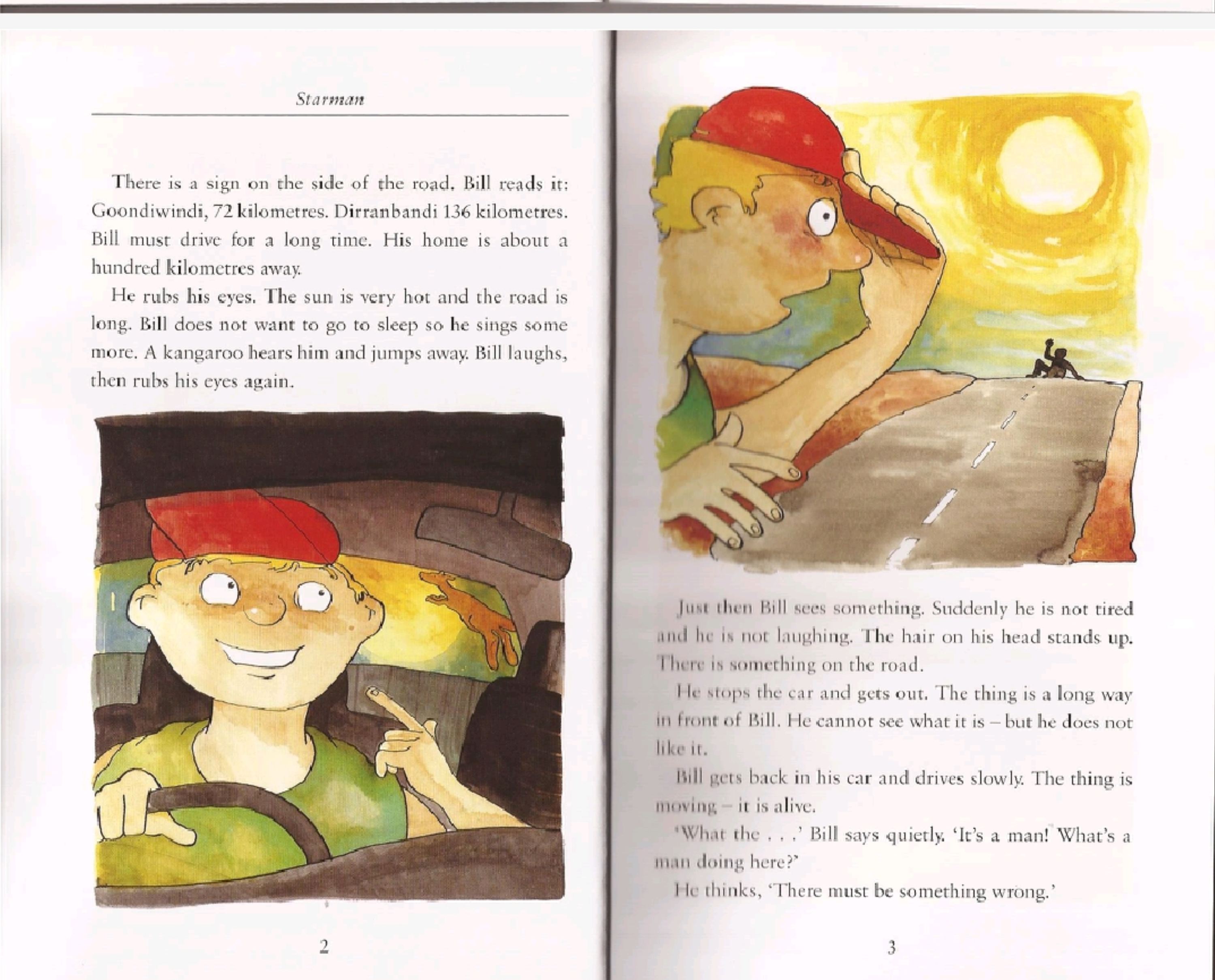 Starman

There is a sign on the side of the road. Bill reads it: Goondiwindi, 72 kilometres. Dirranbandi 136 kilometres. Bill must drive for a long time. His home is about a hundred kilometres away.

He rubs his eyes. The sun is very hot and the road is long. Bill does not want to go to sleep so he sings some more. A kangaroo hears him and jumps away. Bill laughs, then rubs his eyes again.

2

Just then Bill sees something. Suddenly he is not tired and he is not laughing. The hair on his head stands up. There is something on the road.

He stops the car and gets out. The thing is a long way in front of Bill. He cannot see what it is – but he does not like it.

Bill gets back in his car and drives slowly. The thing is moving – it is alive.

'What the . . .' Bill says quietly. 'It's a man! What's a man doing here?'

He thinks, 'There must be something wrong.'

3